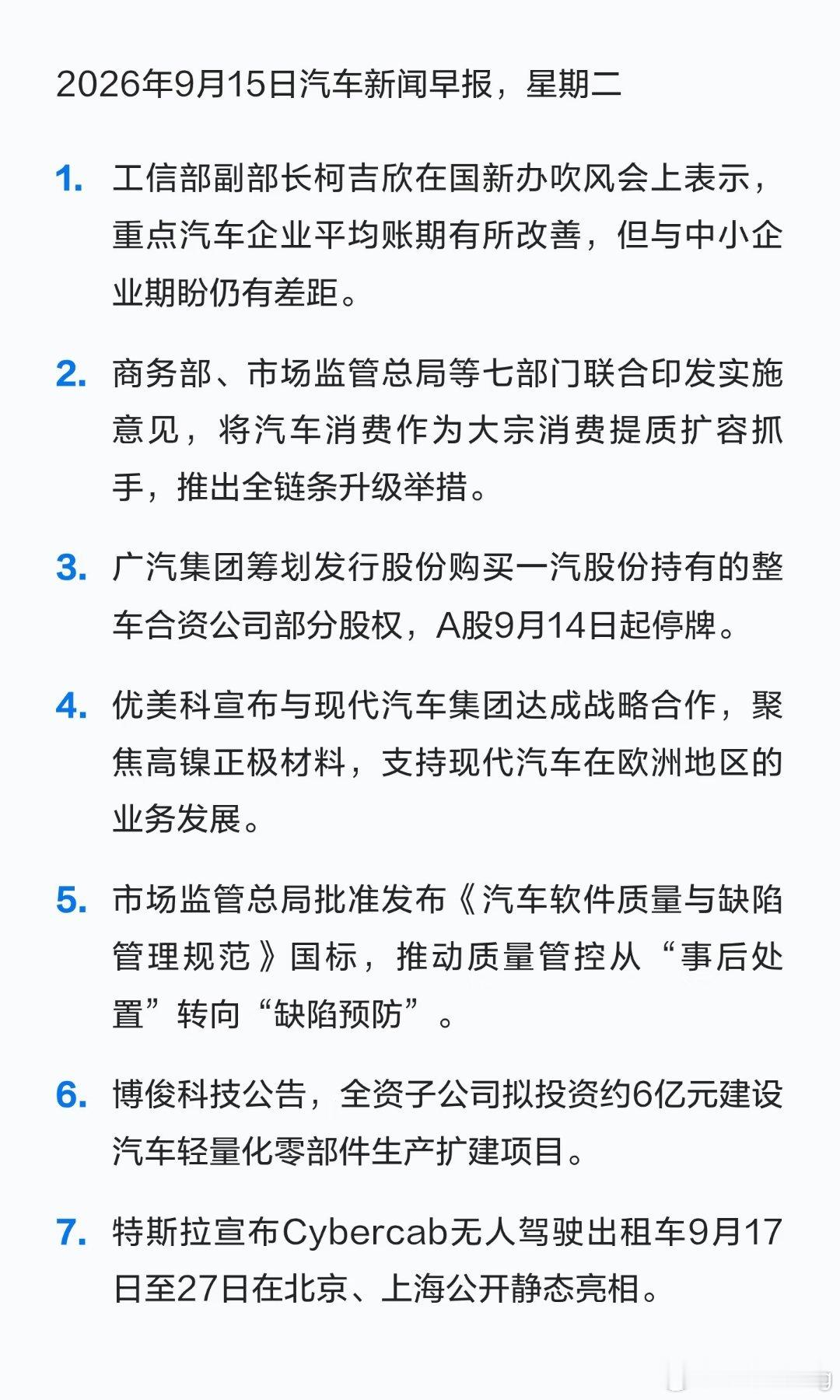 2026年9月15日汽车新闻早报，星期二

1. 工信部副部长柯吉欣在国新办吹风会上表示，重点汽车企业平均账期有所改善，但与中小企业期盼仍有差距。

2. 商务部、市场监管总局等七部门联合印发实施意见，将汽车消费作为大宗消费提质扩容抓手，推出全链条升级举措。

3. 广汽集团筹划发行股份购买一汽股份持有的整车合资公司部分股权，A股9月14日起停牌。

4. 优美科宣布与现代汽车集团达成战略合作，聚焦高镍正极材料，支持现代汽车在欧洲地区的业务发展。

5. 市场监管总局批准发布《汽车软件质量与缺陷管理规范》国标，推动质量管控从“事后处置”转向“缺陷预防”。

6. 博俊科技公告，全资子公司拟投资约6亿元建设汽车轻量化零部件生产扩建项目。

7. 特斯拉宣布Cybercab无人驾驶出租车9月17日至27日在北京、上海公开静态亮相。